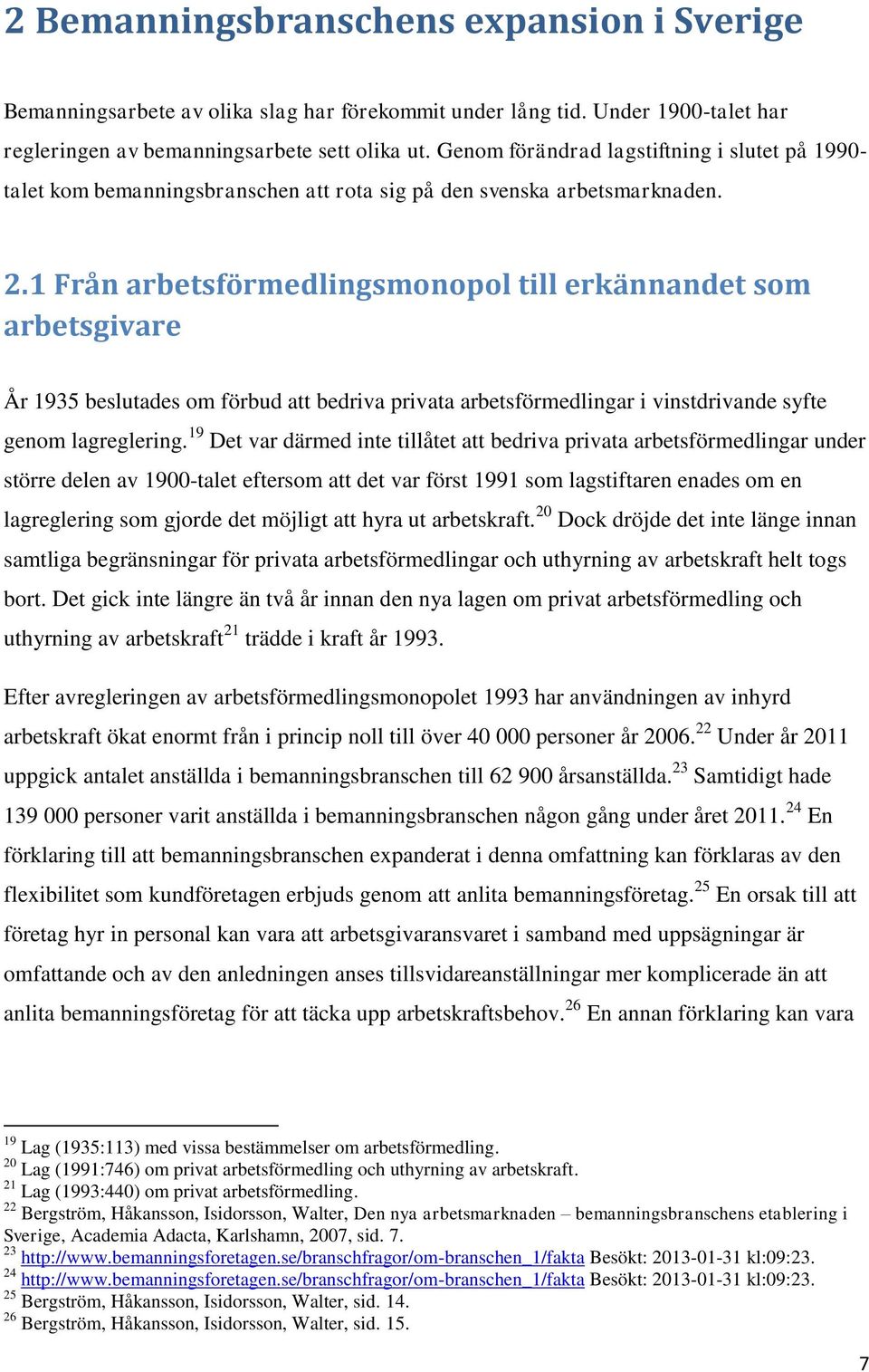 2 Bemanningsbranschens expansion i Sverige

Bemanningsarbete av olika slag har förekommit under lång tid. Under 1900-talet har regleringen av bemanningsarbete sett olika ut. Genom förändrad lagstiftning i slutet på 1990-talet kom bemanningsbranschen att rota sig på den svenska arbetsmarknaden.

2.1 Från arbetsförmedlingsmonopol till erkännandet som arbetsgivare

År 1935 beslutades om förbud att bedriva privata arbetsförmedlingar i vinstdrivande syfte genom lagreglering.$^{19}$ Det var därmed inte tillåtet att bedriva privata arbetsförmedlingar under större delen av 1900-talet eftersom att det var först 1991 som lagstiftaren enades om en lagreglering som gjorde det möjligt att hyra ut arbetskraft.$^{20}$ Dock dröjde det inte länge innan samtliga begränsningar för privata arbetsförmedlingar och uthyrning av arbetskraft helt togs bort. Det gick inte längre än två år innan den nya lagen om privat arbetsförmedling och uthyrning av arbetskraft$^{21}$ trädde i kraft år 1993.

Efter avregleringen av arbetsförmedlingsmonopolet 1993 har användningen av inhyrd arbetskraft ökat enormt från i princip noll till över 40 000 personer år 2006.$^{22}$ Under år 2011 uppgick antalet anställda i bemanningsbranschen till 62 900 årsanställda.$^{23}$ Samtidigt hade 139 000 personer varit anställda i bemanningsbranschen någon gång under året 2011.$^{24}$ En förklaring till att bemanningsbranschen expanderat i denna omfattning kan förklaras av den flexibilitet som kundföretagen erbjuds genom att anlita bemanningsföretag.$^{25}$ En orsak till att företag hyr in personal kan vara att arbetsgivaransvaret i samband med uppsägningar är omfattande och av den anledningen anses tillsvidareanställningar mer komplicerade än att anlita bemanningsföretag för att täcka upp arbetskraftsbehov.$^{26}$ En annan förklaring kan vara

$^{19}$ Lag (1935:113) med vissa bestämmelser om arbetsförmedling.
$^{20}$ Lag (1991:746) om privat arbetsförmedling och uthyrning av arbetskraft.
$^{21}$ Lag (1993:440) om privat arbetsförmedling.
$^{22}$ Bergström, Håkansson, Isidorsson, Walter, Den nya arbetsmarknaden – bemanningsbranschens etablering i Sverige, Academia Adacta, Karlshamn, 2007, sid. 7.
$^{23}$ http://www.bemanningsforetagen.se/branschfragor/om-branschen_1/fakta Besökt: 2013-01-31 kl:09:23.
$^{24}$ http://www.bemanningsforetagen.se/branschfragor/om-branschen_1/fakta Besökt: 2013-01-31 kl:09:23.
$^{25}$ Bergström, Håkansson, Isidorsson, Walter, sid. 14.
$^{26}$ Bergström, Håkansson, Isidorsson, Walter, sid. 15.

7